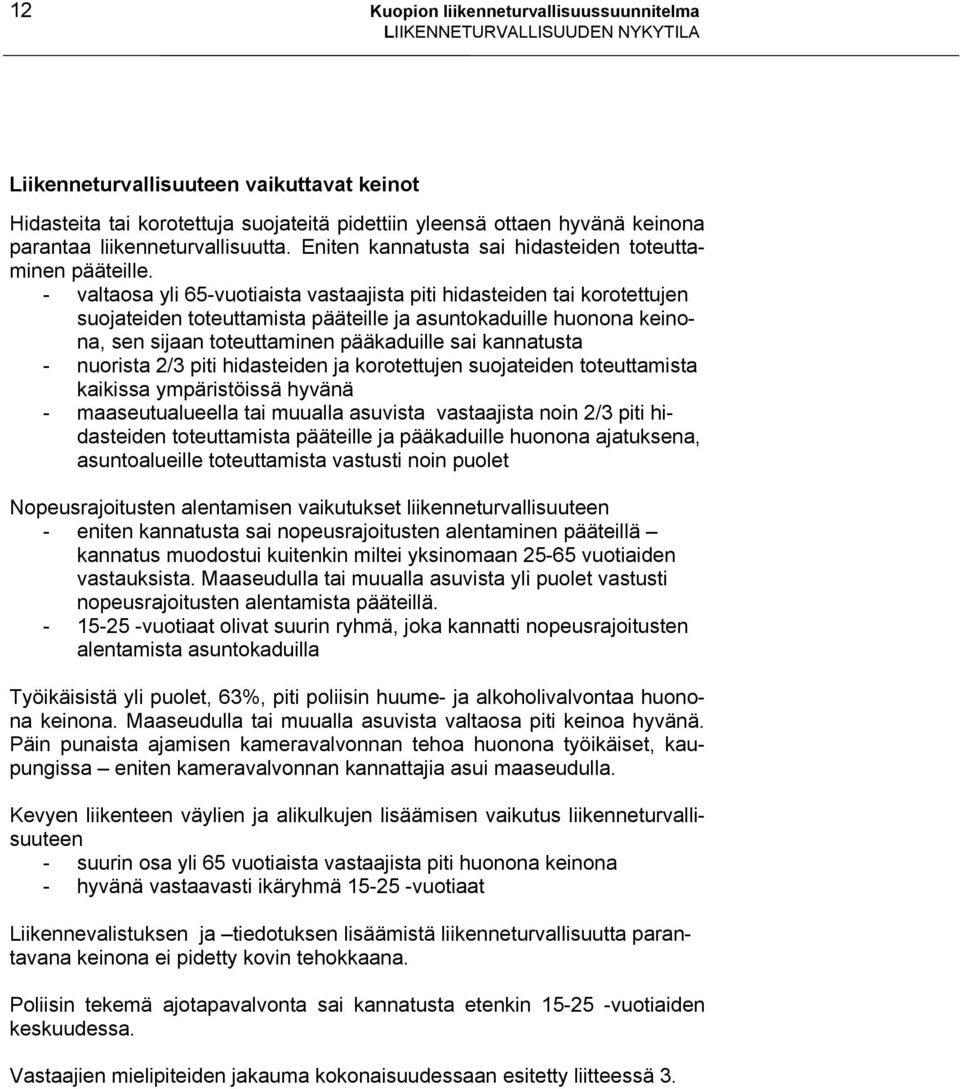 12

Kuopion liikenneturvallisuussuunnitelma
LIIKENNETURVALLISUUDEN NYKYTILA

Liikenneturvallisuuteen vaikuttavat keinot

Hidasteita tai korotettuja suojateitä pidettiin yleensä ottaen hyvänä keinona parantaa liikenneturvallisuutta. Eniten kannatusta sai hidasteiden toteuttaminen pääteille.
- valtaosa yli 65-vuotiaista vastaajista piti hidasteiden tai korotettujen suojateiden toteuttamista pääteille ja asuntokaduille huonona keinona, sen sijaan toteuttaminen pääkaduille sai kannatusta
- nuorista 2/3 piti hidasteiden ja korotettujen suojateiden toteuttamista kaikissa ympäristöissä hyvänä
- maaseutualueella tai muualla asuvista vastaajista noin 2/3 piti hidasteiden toteuttamista pääteille ja pääkaduille huonona ajatuksena, asuntoalueille toteuttamista vastusti noin puolet

Nopeusrajoitusten alentamisen vaikutukset liikenneturvallisuuteen
- eniten kannatusta sai nopeusrajoitusten alentaminen pääteillä – kannatus muodostui kuitenkin miltei yksinomaan 25-65 vuotiaiden vastauksista. Maaseudulla tai muualla asuvista yli puolet vastusti nopeusrajoitusten alentamista pääteillä.
- 15-25 -vuotiaat olivat suurin ryhmä, joka kannatti nopeusrajoitusten alentamista asuntokaduilla

Työikäisistä yli puolet, 63%, piti poliisin huume- ja alkoholivalvontaa huonona keinona. Maaseudulla tai muualla asuvista valtaosa piti keinoa hyvänä. Päin punaista ajamisen kameravalvonnan tehoa huonona työikäiset, kaupungissa – eniten kameravalvonnan kannattajia asui maaseudulla.

Kevyen liikenteen väylien ja alikulkujen lisäämisen vaikutus liikenneturvallisuuteen
- suurin osa yli 65 vuotiaista vastaajista piti huonona keinona
- hyvänä vastaavasti ikäryhmä 15-25 -vuotiaat

Liikennevalistuksen ja –tiedotuksen lisäämistä liikenneturvallisuutta parantavana keinona ei pidetty kovin tehokkaana.

Poliisin tekemä ajotapavalvonta sai kannatusta etenkin 15-25 -vuotiaiden keskuudessa.

Vastaajien mielipiteiden jakauma kokonaisuudessaan esitetty liitteessä 3.